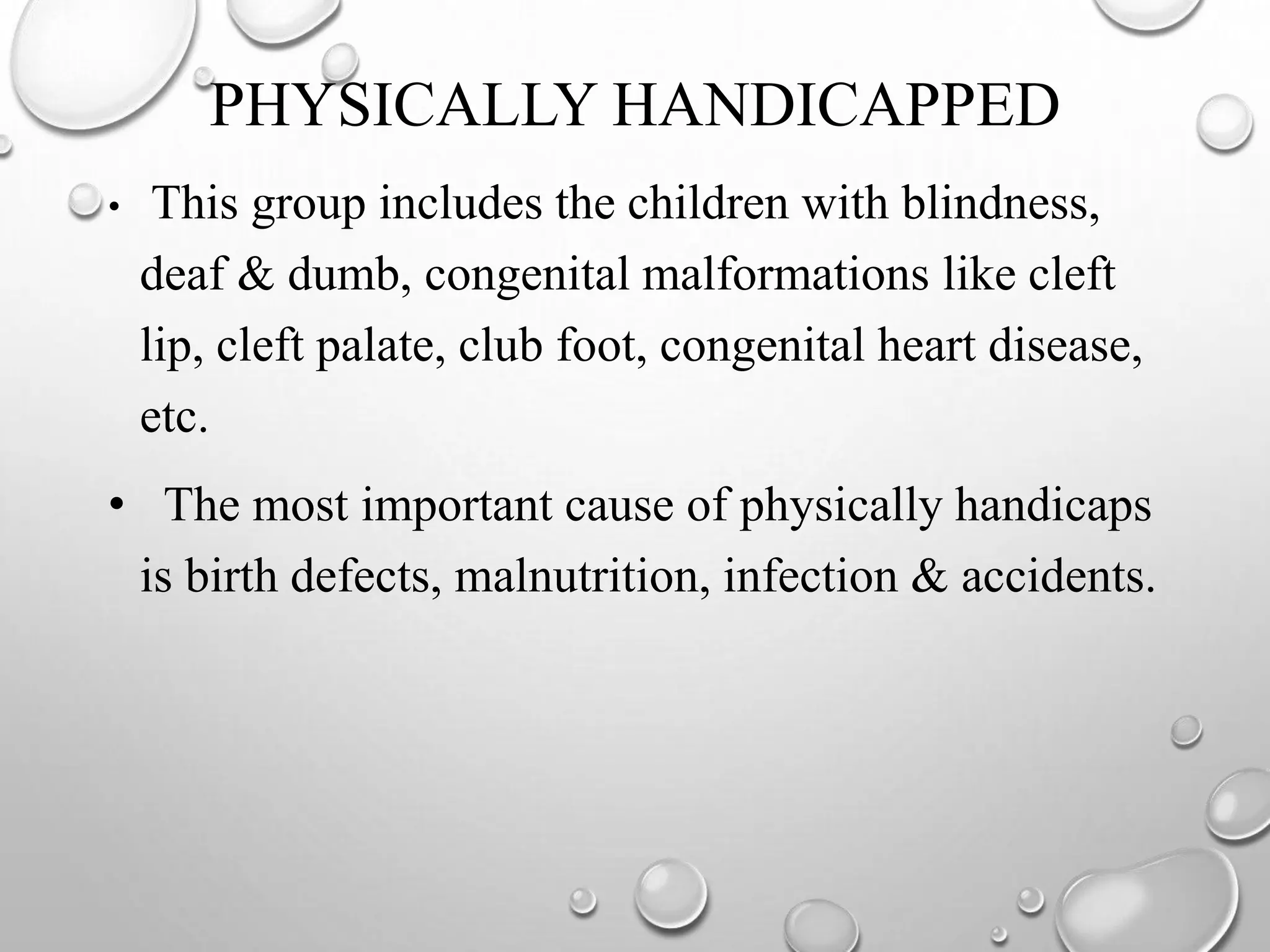 PHYSICALLY HANDICAPPED

• This group includes the children with blindness, deaf & dumb, congenital malformations like cleft lip, cleft palate, club foot, congenital heart disease, etc.

• The most important cause of physically handicaps is birth defects, malnutrition, infection & accidents.